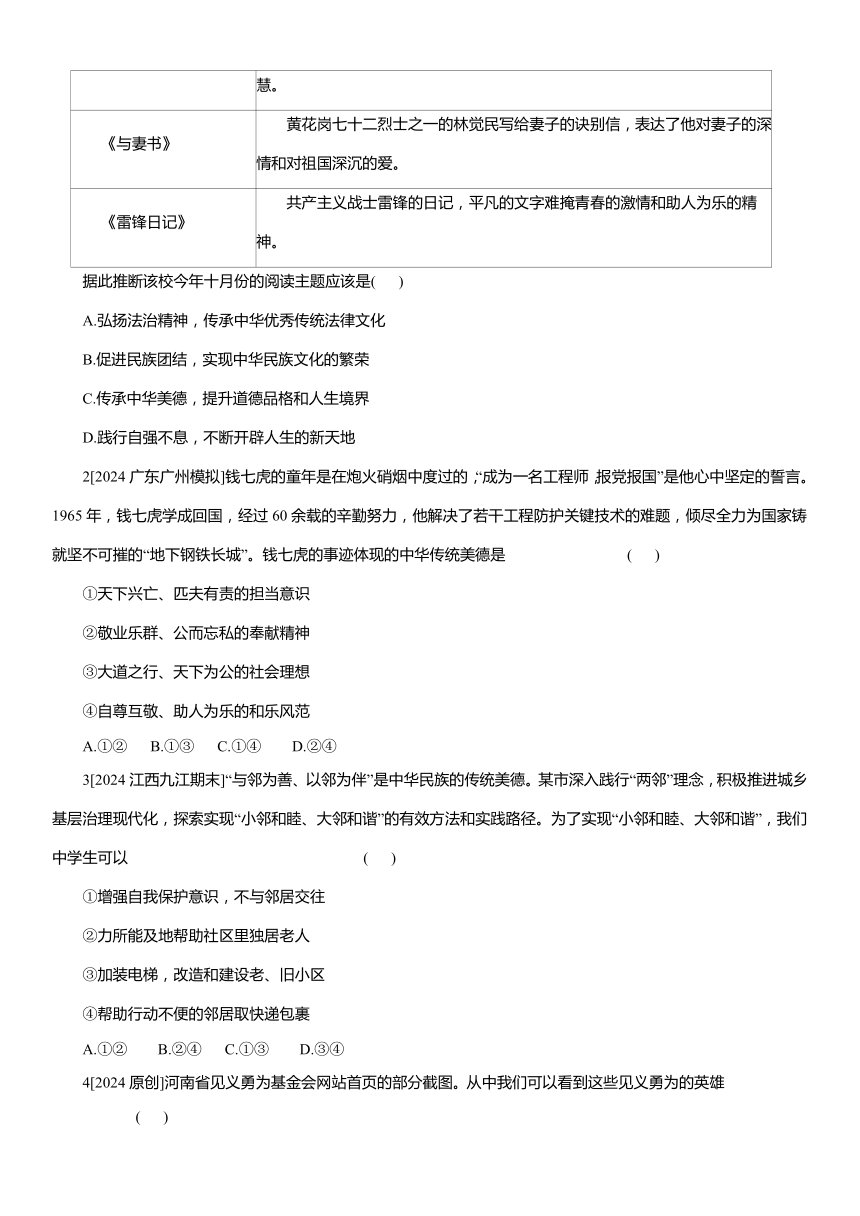 |  | 慧。 |
|---|---|
| 《与妻书》 | 黄花岗七十二烈士之一的林觉民写给妻子的诀别信，表达了他对妻子的深情和对祖国深沉的爱。 |
| 《雷锋日记》 | 共产主义战士雷锋的日记，平凡的文字难掩青春的激情和助人为乐的精神。 |

据此推断该校今年十月份的阅读主题应该是(　　)

A.弘扬法治精神，传承中华优秀传统法律文化

B.促进民族团结，实现中华民族文化的繁荣

C.传承中华美德，提升道德品格和人生境界

D.践行自强不息，不断开辟人生的新天地

2[2024 广东广州模拟]钱七虎的童年是在炮火硝烟中度过的，“成为一名工程师，报党报国”是他心中坚定的誓言。1965 年，钱七虎学成回国，经过 60 余载的辛勤努力，他解决了若干工程防护关键技术的难题，倾尽全力为国家铸就坚不可摧的“地下钢铁长城”。钱七虎的事迹体现的中华传统美德是　　(　　)

①天下兴亡、匹夫有责的担当意识

②敬业乐群、公而忘私的奉献精神

③大道之行、天下为公的社会理想

④自尊互敬、助人为乐的和乐风范

A.①②　B.①③　C.①④　D.②④

3[2024 江西九江期末]“与邻为善、以邻为伴”是中华民族的传统美德。某市深入践行“两邻”理念，积极推进城乡基层治理现代化，探索实现“小邻和睦、大邻和谐”的有效方法和实践路径。为了实现“小邻和睦、大邻和谐”，我们中学生可以　　(　　)

①增强自我保护意识，不与邻居交往

②力所能及地帮助社区里独居老人

③加装电梯，改造和建设老、旧小区

④帮助行动不便的邻居取快递包裹

A.①②　B.②④　C.①③　D.③④

4[2024 原创]河南省见义勇为基金会网站首页的部分截图。从中我们可以看到这些见义勇为的英雄　　(　　)